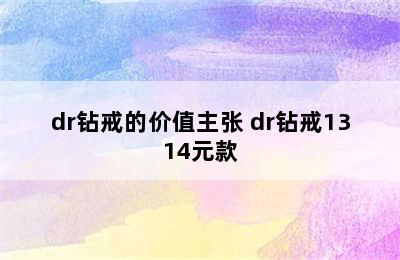 dr钻戒的价值主张 dr钻戒1314元款